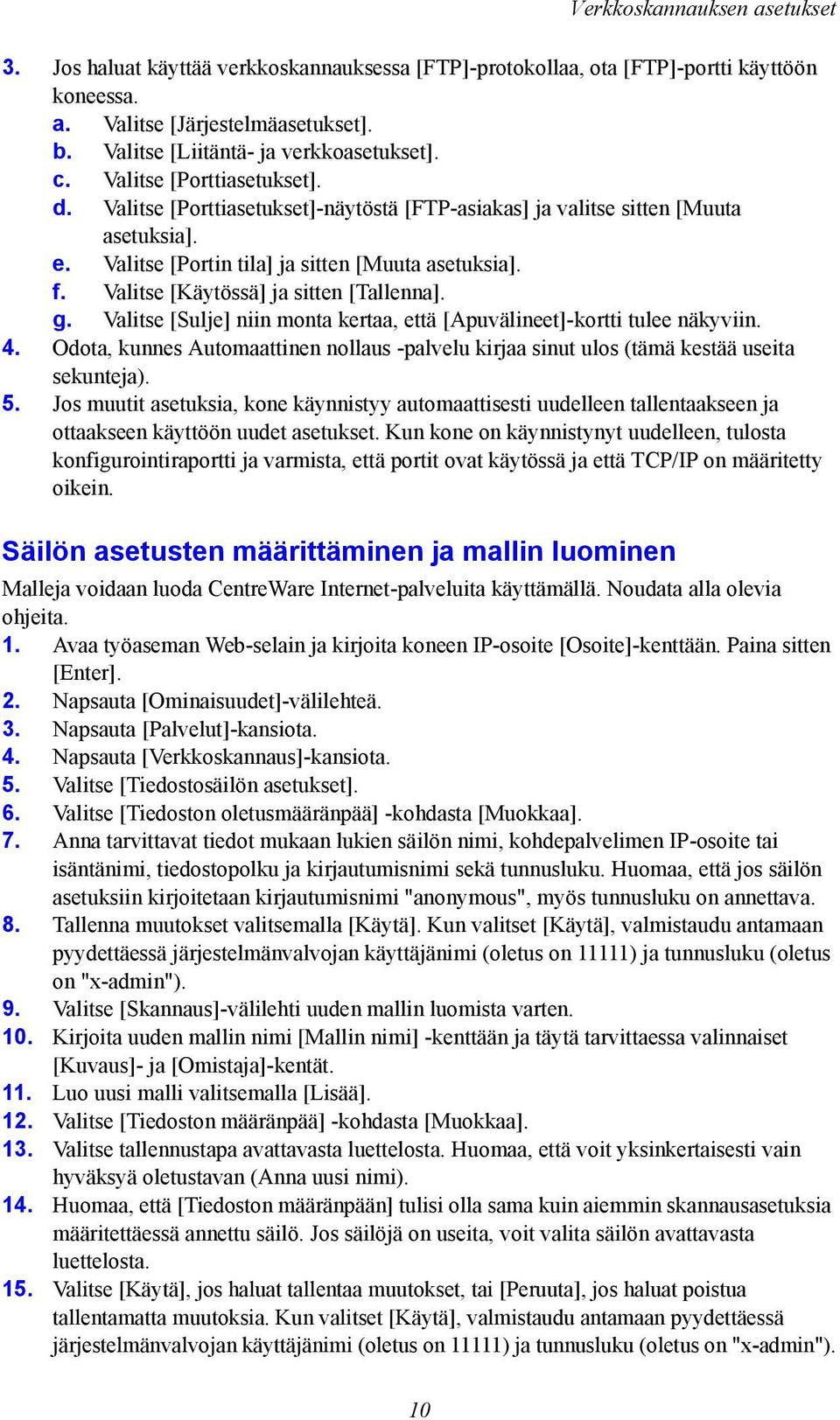 Verkkoskannauksen asetukset

3. Jos haluat käyttää verkkoskannauksessa [FTP]-protokollaa, ota [FTP]-portti käyttöön koneessa.
a. Valitse [Järjestelmäasetukset].
b. Valitse [Liitäntä- ja verkkoasetukset].
c. Valitse [Porttiasetukset].
d. Valitse [Porttiasetukset]-näytöstä [FTP-asiakas] ja valitse sitten [Muuta asetuksia].
e. Valitse [Portin tila] ja sitten [Muuta asetuksia].
f. Valitse [Käytössä] ja sitten [Tallenna].
g. Valitse [Sulje] niin monta kertaa, että [Apuvälineet]-kortti tulee näkyviin.
4. Odota, kunnes Automaattinen nollaus -palvelu kirjaa sinut ulos (tämä kestää useita sekunteja).
5. Jos muutit asetuksia, kone käynnistyy automaattisesti uudelleen tallentaakseen ja ottaakseen käyttöön uudet asetukset. Kun kone on käynnistynyt uudelleen, tulosta konfigurointiraportti ja varmista, että portit ovat käytössä ja että TCP/IP on määritetty oikein.

Säilön asetusten määrittäminen ja mallin luominen

Malleja voidaan luoda CentreWare Internet-palveluita käyttämällä. Noudata alla olevia ohjeita.
1. Avaa työaseman Web-selain ja kirjoita koneen IP-osoite [Osoite]-kenttään. Paina sitten [Enter].
2. Napsauta [Ominaisuudet]-välilehteä.
3. Napsauta [Palvelut]-kansiota.
4. Napsauta [Verkkoskannaus]-kansiota.
5. Valitse [Tiedostosäilön asetukset].
6. Valitse [Tiedoston oletusmääränpää] -kohdasta [Muokkaa].
7. Anna tarvittavat tiedot mukaan lukien säilön nimi, kohdepalvelimen IP-osoite tai isäntänimi, tiedostopolku ja kirjautumisnimi sekä tunnusluku. Huomaa, että jos säilön asetuksiin kirjoitetaan kirjautumisnimi "anonymous", myös tunnusluku on annettava.
8. Tallenna muutokset valitsemalla [Käytä]. Kun valitset [Käytä], valmistaudu antamaan pyydettäessä järjestelmänvalvojan käyttäjänimi (oletus on 11111) ja tunnusluku (oletus on "x-admin").
9. Valitse [Skannaus]-välilehti uuden mallin luomista varten.
10. Kirjoita uuden mallin nimi [Mallin nimi] -kenttään ja täytä tarvittaessa valinnaiset [Kuvaus]- ja [Omistaja]-kentät.
11. Luo uusi malli valitsemalla [Lisää].
12. Valitse [Tiedoston määränpää] -kohdasta [Muokkaa].
13. Valitse tallennustapa avattavasta luettelosta. Huomaa, että voit yksinkertaisesti vain hyväksyä oletustavan (Anna uusi nimi).
14. Huomaa, että [Tiedoston määränpään] tulisi olla sama kuin aiemmin skannausasetuksia määritettäessä annettu säilö. Jos säilöjä on useita, voit valita säilön avattavasta luettelosta.
15. Valitse [Käytä], jos haluat tallentaa muutokset, tai [Peruuta], jos haluat poistua tallentamatta muutoksia. Kun valitset [Käytä], valmistaudu antamaan pyydettäessä järjestelmänvalvojan käyttäjänimi (oletus on 11111) ja tunnusluku (oletus on "x-admin").

10